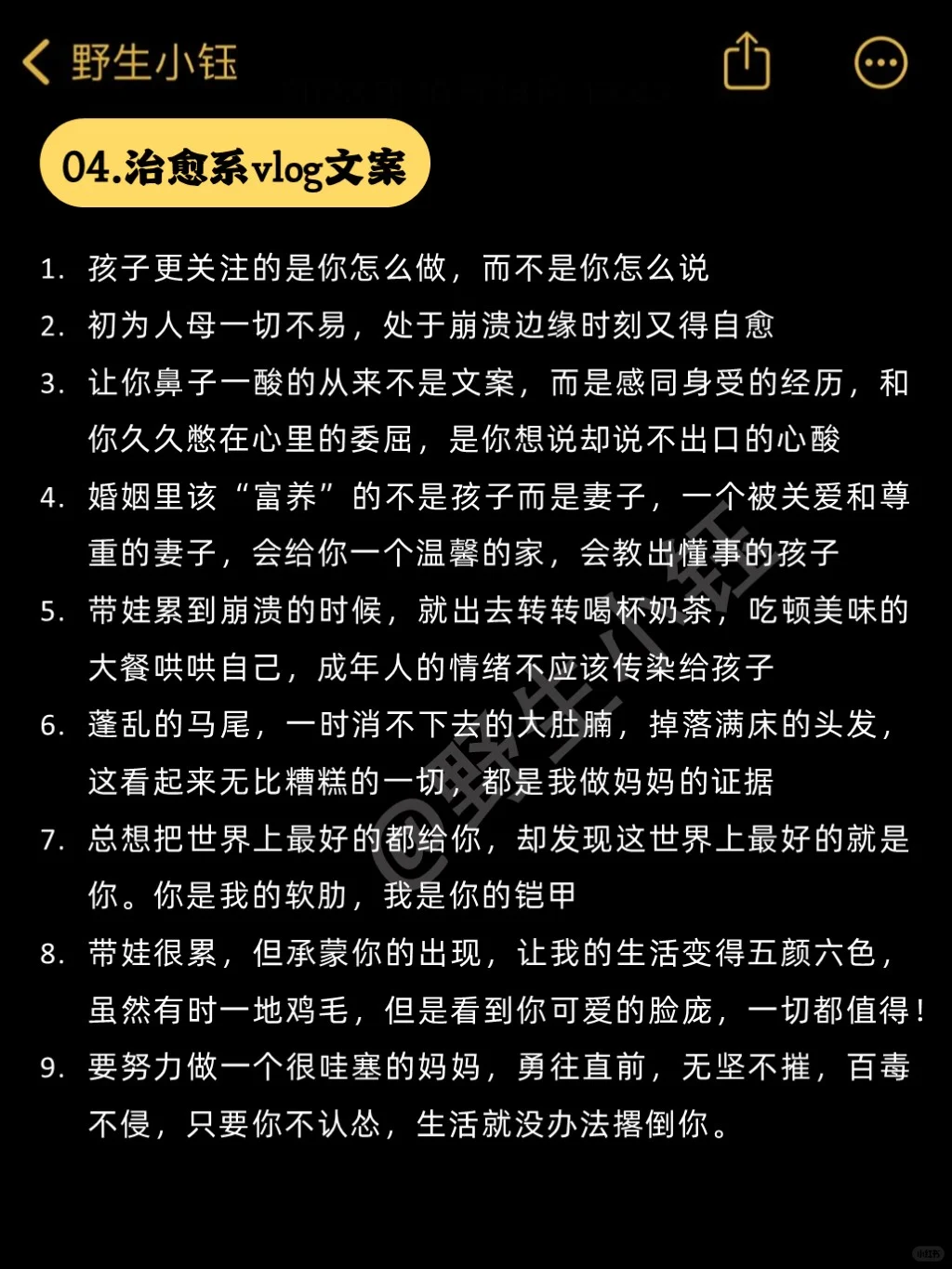 野生小钰

04.治愈系vlog文案

1. 孩子更关注的是你怎么做，而不是你怎么说
2. 初为人母一切不易，处于崩溃边缘时刻又得自愈
3. 让你鼻子一酸的从来不是文案，而是感同身受的经历，和你久久憋在心里的委屈，是你想说却说不出口的心酸
4. 婚姻里该“富养”的不是孩子而是妻子，一个被关爱和尊重的妻子，会给你一个温馨的家，会教出懂事的孩子
5. 带娃累到崩溃的时候，就出去转转喝杯奶茶，吃顿美味的大餐哄哄自己，成年人的情绪不应该传染给孩子
6. 蓬乱的马尾，一时消不下去的大肚腩，掉落满床的头发，这看起来无比糟糕的一切，都是我做妈妈的证据
7. 总想把世界上最好的都给你，却发现这世界上最好的就是你。你是我的软肋，我是你的铠甲
8. 带娃很累，但承蒙你的出现，让我的生活变得五颜六色，虽然有时一地鸡毛，但是看到你可爱的脸庞，一切都值得！
9. 要努力做一个很哇塞的妈妈，勇往直前，无坚不摧，百毒不侵，只要你不认怂，生活就没办法撂倒你。

@野生小钰

小红书